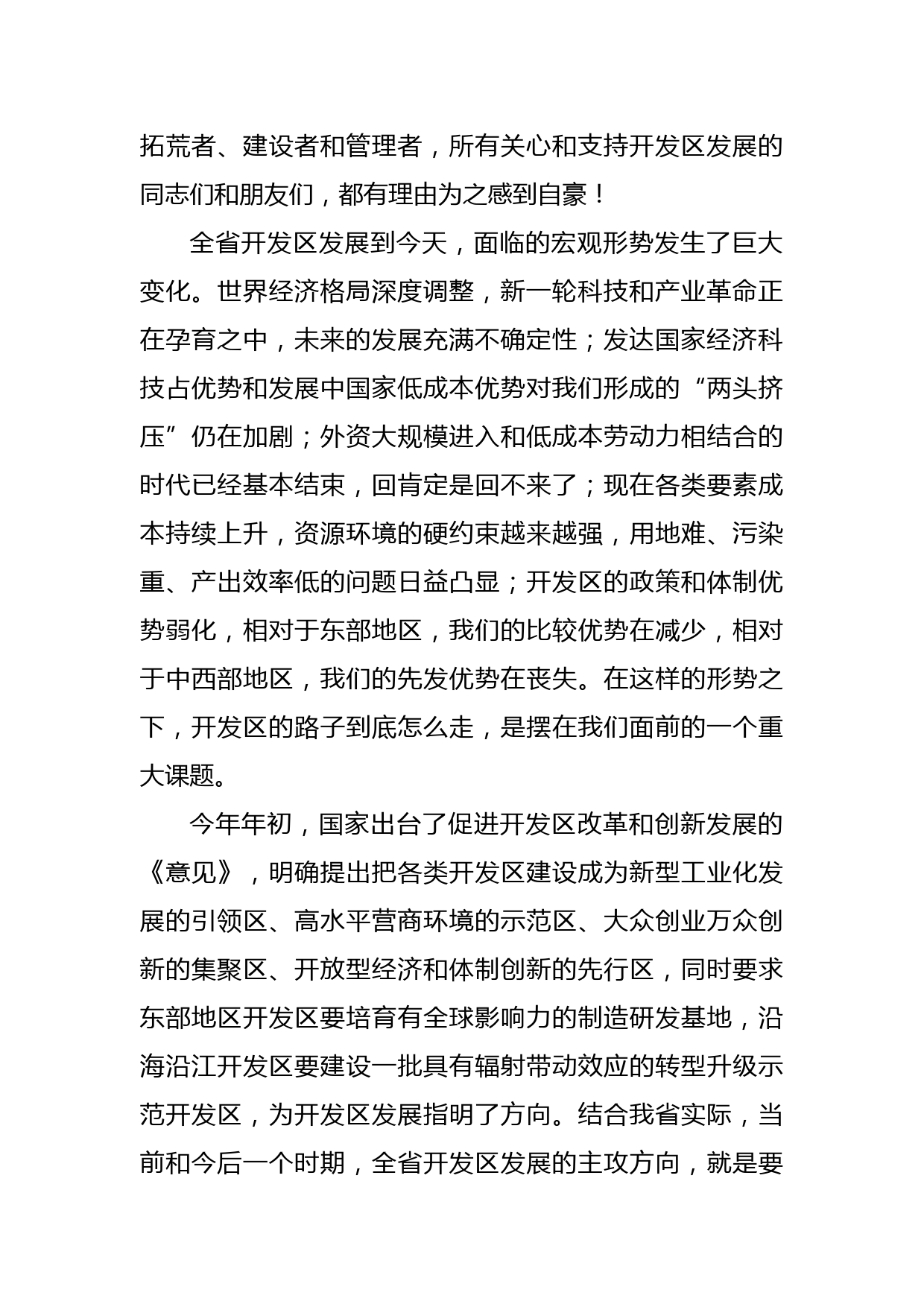 拓荒者、建设者和管理者，所有关心和支持开发区发展的同志们和朋友们，都有理由为之感到自豪！

全省开发区发展到今天，面临的宏观形势发生了巨大变化。世界经济格局深度调整，新一轮科技和产业革命正在孕育之中，未来的发展充满不确定性；发达国家经济科技占优势和发展中国家低成本优势对我们形成的“两头挤压”仍在加剧；外资大规模进入和低成本劳动力相结合的时代已经基本结束，回肯定是回不来了；现在各类要素成本持续上升，资源环境的硬约束越来越强，用地难、污染重、产出效率低的问题日益凸显；开发区的政策和体制优势弱化，相对于东部地区，我们的比较优势在减少，相对于中西部地区，我们的先发优势在丧失。在这样的形势之下，开发区的路子到底怎么走，是摆在我们面前的一个重大课题。

今年年初，国家出台了促进开发区改革和创新发展的《意见》，明确提出把各类开发区建设成为新型工业化发展的引领区、高水平营商环境的示范区、大众创业万众创新的集聚区、开放型经济和体制创新的先行区，同时要求东部地区开发区要培育有全球影响力的制造研发基地，沿海沿江开发区要建设一批具有辐射带动效应的转型升级示范开发区，为开发区发展指明了方向。结合我省实际，当前和今后一个时期，全省开发区发展的主攻方向，就是要